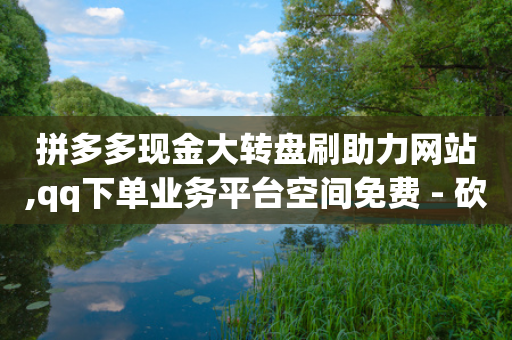 拼多多现金大转盘刷助力网站,qq下单业务平台空间免费 - 砍